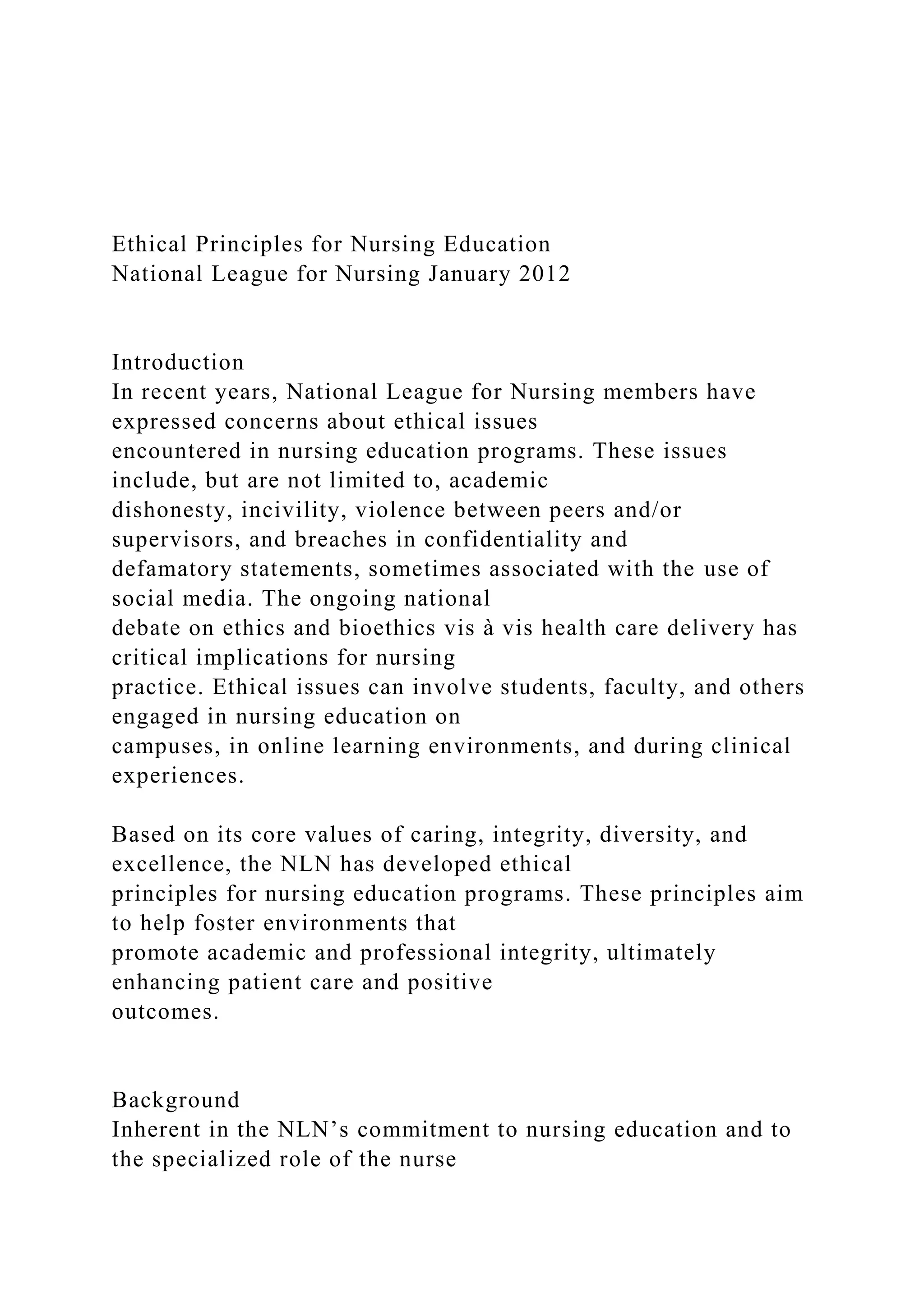 Ethical Principles for Nursing Education
National League for Nursing January 2012

Introduction
In recent years, National League for Nursing members have expressed concerns about ethical issues encountered in nursing education programs. These issues include, but are not limited to, academic dishonesty, incivility, violence between peers and/or supervisors, and breaches in confidentiality and defamatory statements, sometimes associated with the use of social media. The ongoing national debate on ethics and bioethics vis à vis health care delivery has critical implications for nursing practice. Ethical issues can involve students, faculty, and others engaged in nursing education on campuses, in online learning environments, and during clinical experiences.

Based on its core values of caring, integrity, diversity, and excellence, the NLN has developed ethical principles for nursing education programs. These principles aim to help foster environments that promote academic and professional integrity, ultimately enhancing patient care and positive outcomes.

Background
Inherent in the NLN's commitment to nursing education and to the specialized role of the nurse